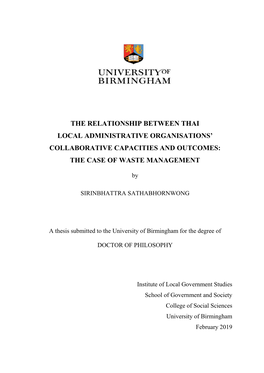 UNIVERSITY OF BIRMINGHAM

THE RELATIONSHIP BETWEEN THAI LOCAL ADMINISTRATIVE ORGANISATIONS' COLLABORATIVE CAPACITIES AND OUTCOMES: THE CASE OF WASTE MANAGEMENT

by

SIRINBHATTRA SATHABHORNWONG

A thesis submitted to the University of Birmingham for the degree of

DOCTOR OF PHILOSOPHY

Institute of Local Government Studies
School of Government and Society
College of Social Sciences
University of Birmingham
February 2019